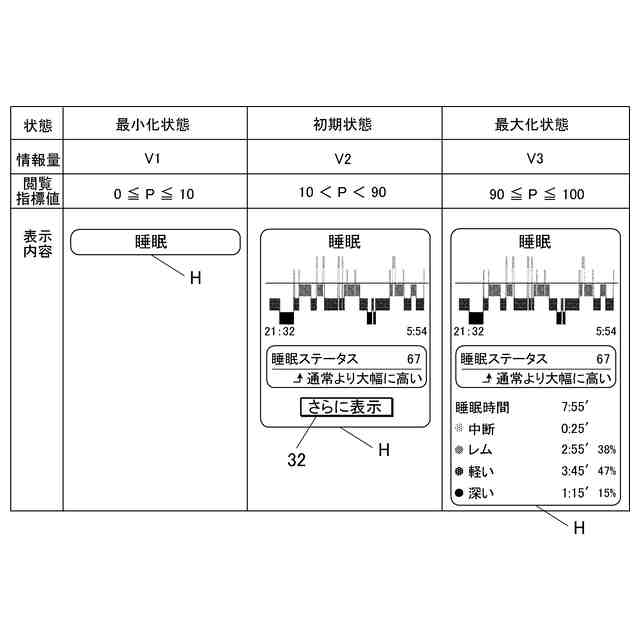 | 状態 | 最小化状態 | 初期状態 | 最大化状態 |
|---|---|---|---|
| 情報量 | V1 | V2 | V3 |
| 閲覧指標値 | $0 \leqq P \leqq 10$ | $10 < P < 90$ | $90 \leqq P \leqq 100$ |
| 表示内容 | 睡眠 H | 睡眠 21:32 5:54 睡眠ステータス 67 通常より大幅に高い さらに表示 32 H | 睡眠 21:32 5:54 睡眠ステータス 67 通常より大幅に高い 睡眠時間 7:55′ 中断 0:25′ レム 2:55′ 38% 軽い 3:45′ 47% 深い 1:15′ 15% H |